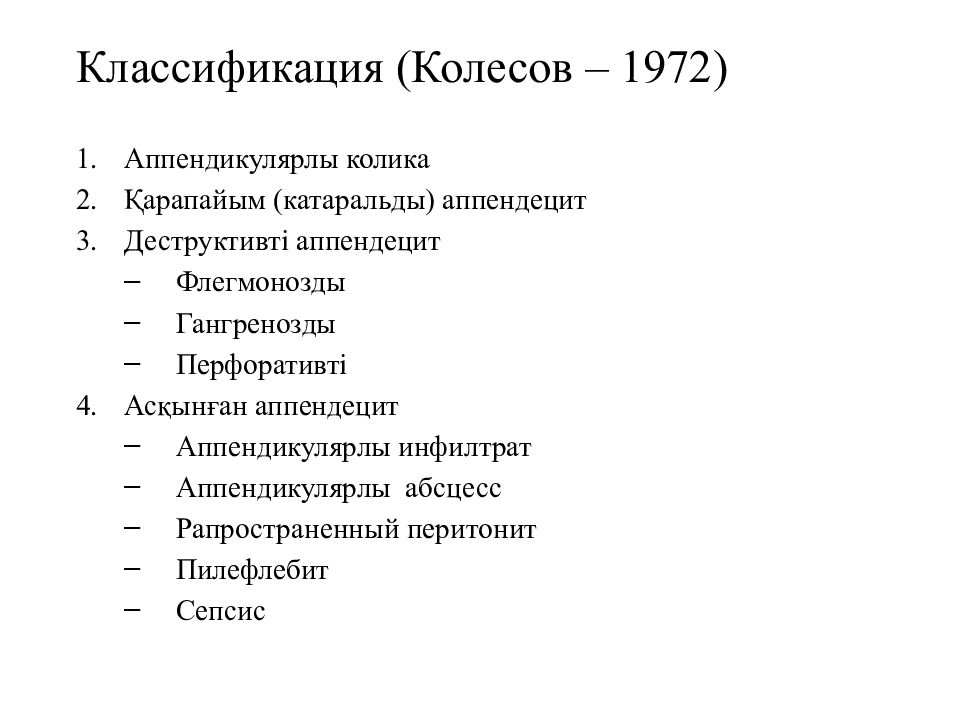 Классификация (Колесов – 1972)

1. Аппендикулярлы колика
2. Қарапайым (катаральды) аппендецит
3. Деструктивті аппендецит
– Флегмонозды
– Гангренозды
– Перфоративті
4. Асқынған аппендецит
– Аппендикулярлы инфилтрат
– Аппендикулярлы абсцесс
– Рапространенный перитонит
– Пилефлебит
– Сепсис